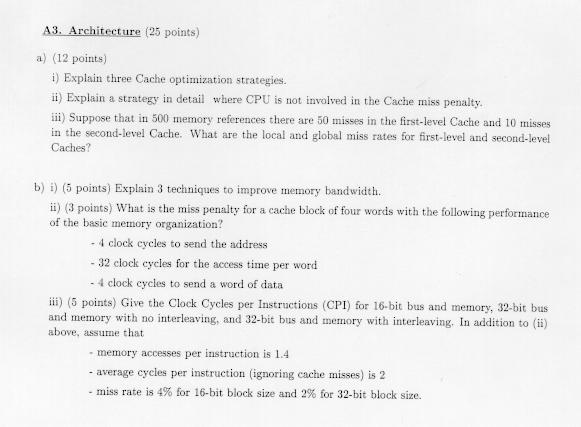 A3. Architecture (25 points)

a) (12 points)

i) Explain three Cache optimization strategies.

ii) Explain a strategy in detail where CPU is not involved in the Cache miss penalty.

iii) Suppose that in 500 memory references there are 50 misses in the first-level Cache and 10 misses in the second-level Cache. What are the local and global miss rates for first-level and second-level Caches?

b) i) (5 points) Explain 3 techniques to improve memory bandwidth.

ii) (3 points) What is the miss penalty for a cache block of four words with the following performance of the basic memory organization?

- 4 clock cycles to send the address

- 32 clock cycles for the access time per word

- 4 clock cycles to send a word of data

iii) (5 points) Give the Clock Cycles per Instructions (CPI) for 16-bit bus and memory, 32-bit bus and memory with no interleaving, and 32-bit bus and memory with interleaving. In addition to (ii) above, assume that

- memory accesses per instruction is 1.4

- average cycles per instruction (ignoring cache misses) is 2

- miss rate is 4% for 16-bit block size and 2% for 32-bit block size.